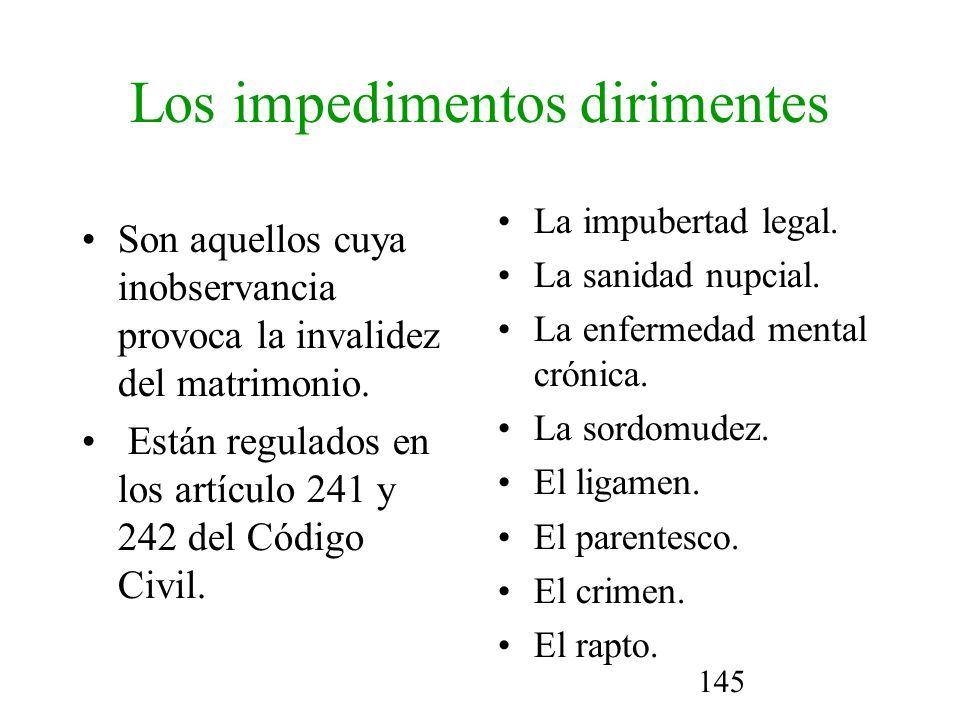 Los impedimentos dirimentes

• Son aquellos cuya inobservancia provoca la invalidez del matrimonio.
• Están regulados en los artículo 241 y 242 del Código Civil.

• La impubertad legal.
• La sanidad nupcial.
• La enfermedad mental crónica.
• La sordomudez.
• El ligamen.
• El parentesco.
• El crimen.
• El rapto.

145